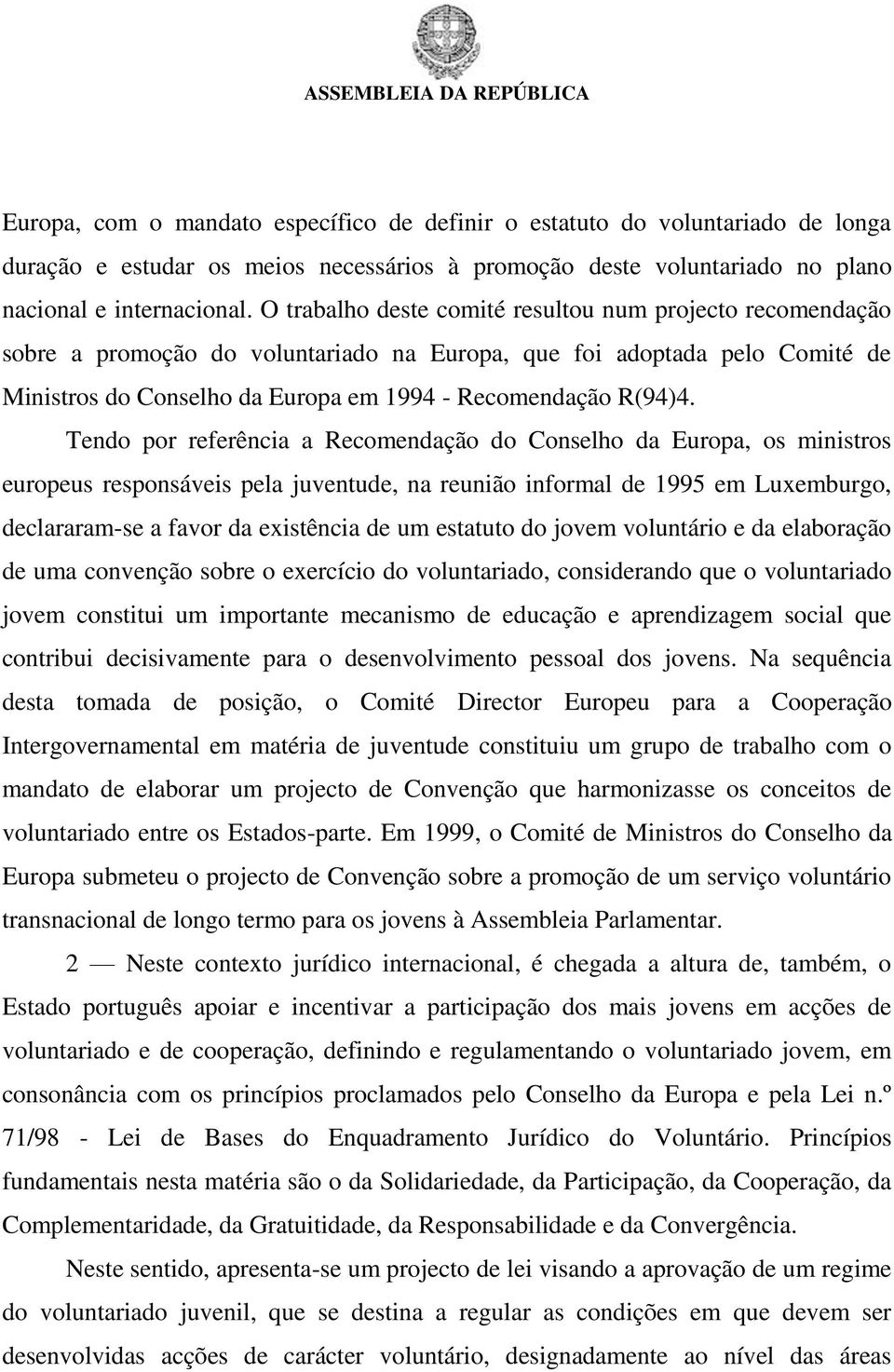 ASSEMBLEIA DA REPÚBLICA

Europa, com o mandato específico de definir o estatuto do voluntariado de longa duração e estudar os meios necessários à promoção deste voluntariado no plano nacional e internacional. O trabalho deste comité resultou num projecto recomendação sobre a promoção do voluntariado na Europa, que foi adoptada pelo Comité de Ministros do Conselho da Europa em 1994 - Recomendação R(94)4.

Tendo por referência a Recomendação do Conselho da Europa, os ministros europeus responsáveis pela juventude, na reunião informal de 1995 em Luxemburgo, declararam-se a favor da existência de um estatuto do jovem voluntário e da elaboração de uma convenção sobre o exercício do voluntariado, considerando que o voluntariado jovem constitui um importante mecanismo de educação e aprendizagem social que contribui decisivamente para o desenvolvimento pessoal dos jovens. Na sequência desta tomada de posição, o Comité Director Europeu para a Cooperação Intergovernamental em matéria de juventude constituiu um grupo de trabalho com o mandato de elaborar um projecto de Convenção que harmonizasse os conceitos de voluntariado entre os Estados-parte. Em 1999, o Comité de Ministros do Conselho da Europa submeteu o projecto de Convenção sobre a promoção de um serviço voluntário transnacional de longo termo para os jovens à Assembleia Parlamentar.

2 — Neste contexto jurídico internacional, é chegada a altura de, também, o Estado português apoiar e incentivar a participação dos mais jovens em acções de voluntariado e de cooperação, definindo e regulamentando o voluntariado jovem, em consonância com os princípios proclamados pelo Conselho da Europa e pela Lei n.º 71/98 - Lei de Bases do Enquadramento Jurídico do Voluntário. Princípios fundamentais nesta matéria são o da Solidariedade, da Participação, da Cooperação, da Complementaridade, da Gratuitidade, da Responsabilidade e da Convergência.

Neste sentido, apresenta-se um projecto de lei visando a aprovação de um regime do voluntariado juvenil, que se destina a regular as condições em que devem ser desenvolvidas acções de carácter voluntário, designadamente ao nível das áreas